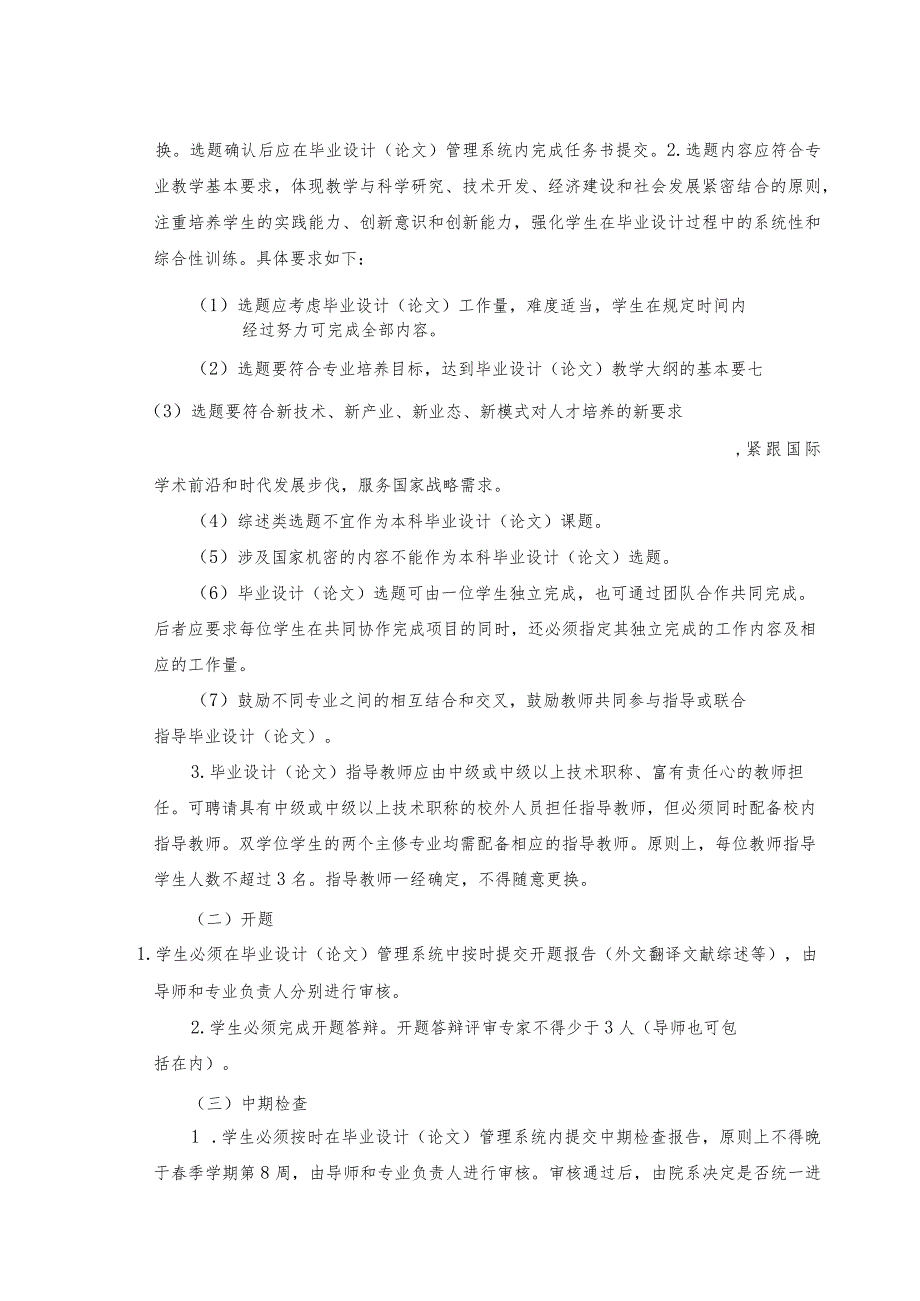 换。选题确认后应在毕业设计（论文）管理系统内完成任务书提交。2.选题内容应符合专业教学基本要求，体现教学与科学研究、技术开发、经济建设和社会发展紧密结合的原则，注重培养学生的实践能力、创新意识和创新能力，强化学生在毕业设计过程中的系统性和综合性训练。具体要求如下：

（1）选题应考虑毕业设计（论文）工作量，难度适当，学生在规定时间内经过努力可完成全部内容。

（2）选题要符合专业培养目标，达到毕业设计（论文）教学大纲的基本要七

（3）选题要符合新技术、新产业、新业态、新模式对人才培养的新要求

，紧跟国际学术前沿和时代发展步伐，服务国家战略需求。

（4）综述类选题不宜作为本科毕业设计（论文）课题。

（5）涉及国家机密的内容不能作为本科毕业设计（论文）选题。

（6）毕业设计（论文）选题可由一位学生独立完成，也可通过团队合作共同完成。后者应要求每位学生在共同协作完成项目的同时，还必须指定其独立完成的工作内容及相应的工作量。

（7）鼓励不同专业之间的相互结合和交叉，鼓励教师共同参与指导或联合指导毕业设计（论文）。

3.毕业设计（论文）指导教师应由中级或中级以上技术职称、富有责任心的教师担任。可聘请具有中级或中级以上技术职称的校外人员担任指导教师，但必须同时配备校内指导教师。双学位学生的两个主修专业均需配备相应的指导教师。原则上，每位教师指导学生人数不超过3名。指导教师一经确定，不得随意更换。

（二）开题

1.学生必须在毕业设计（论文）管理系统中按时提交开题报告（外文翻译文献综述等），由导师和专业负责人分别进行审核。

2.学生必须完成开题答辩。开题答辩评审专家不得少于3人（导师也可包括在内）。

（三）中期检查

1．学生必须按时在毕业设计（论文）管理系统内提交中期检查报告，原则上不得晚于春季学期第8周，由导师和专业负责人进行审核。审核通过后，由院系决定是否统一进